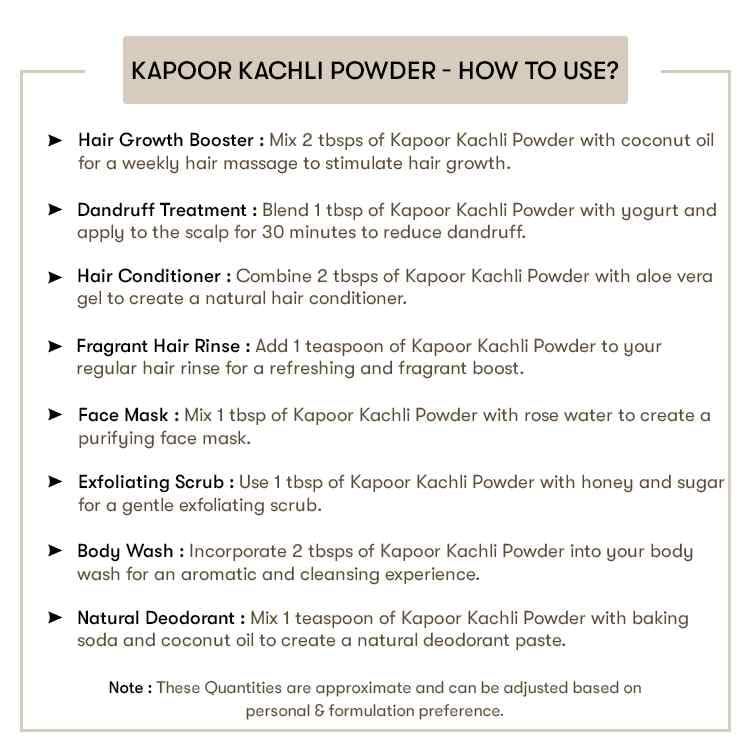 KAPOOR KACHLI POWDER - HOW TO USE?

➤ Hair Growth Booster : Mix 2 tbsps of Kapoor Kachli Powder with coconut oil for a weekly hair massage to stimulate hair growth.

➤ Dandruff Treatment : Blend 1 tbsp of Kapoor Kachli Powder with yogurt and apply to the scalp for 30 minutes to reduce dandruff.

➤ Hair Conditioner : Combine 2 tbsps of Kapoor Kachli Powder with aloe vera gel to create a natural hair conditioner.

➤ Fragrant Hair Rinse : Add 1 teaspoon of Kapoor Kachli Powder to your regular hair rinse for a refreshing and fragrant boost.

➤ Face Mask : Mix 1 tbsp of Kapoor Kachli Powder with rose water to create a purifying face mask.

➤ Exfoliating Scrub : Use 1 tbsp of Kapoor Kachli Powder with honey and sugar for a gentle exfoliating scrub.

➤ Body Wash : Incorporate 2 tbsps of Kapoor Kachli Powder into your body wash for an aromatic and cleansing experience.

➤ Natural Deodorant : Mix 1 teaspoon of Kapoor Kachli Powder with baking soda and coconut oil to create a natural deodorant paste.

Note : These Quantities are approximate and can be adjusted based on personal & formulation preference.